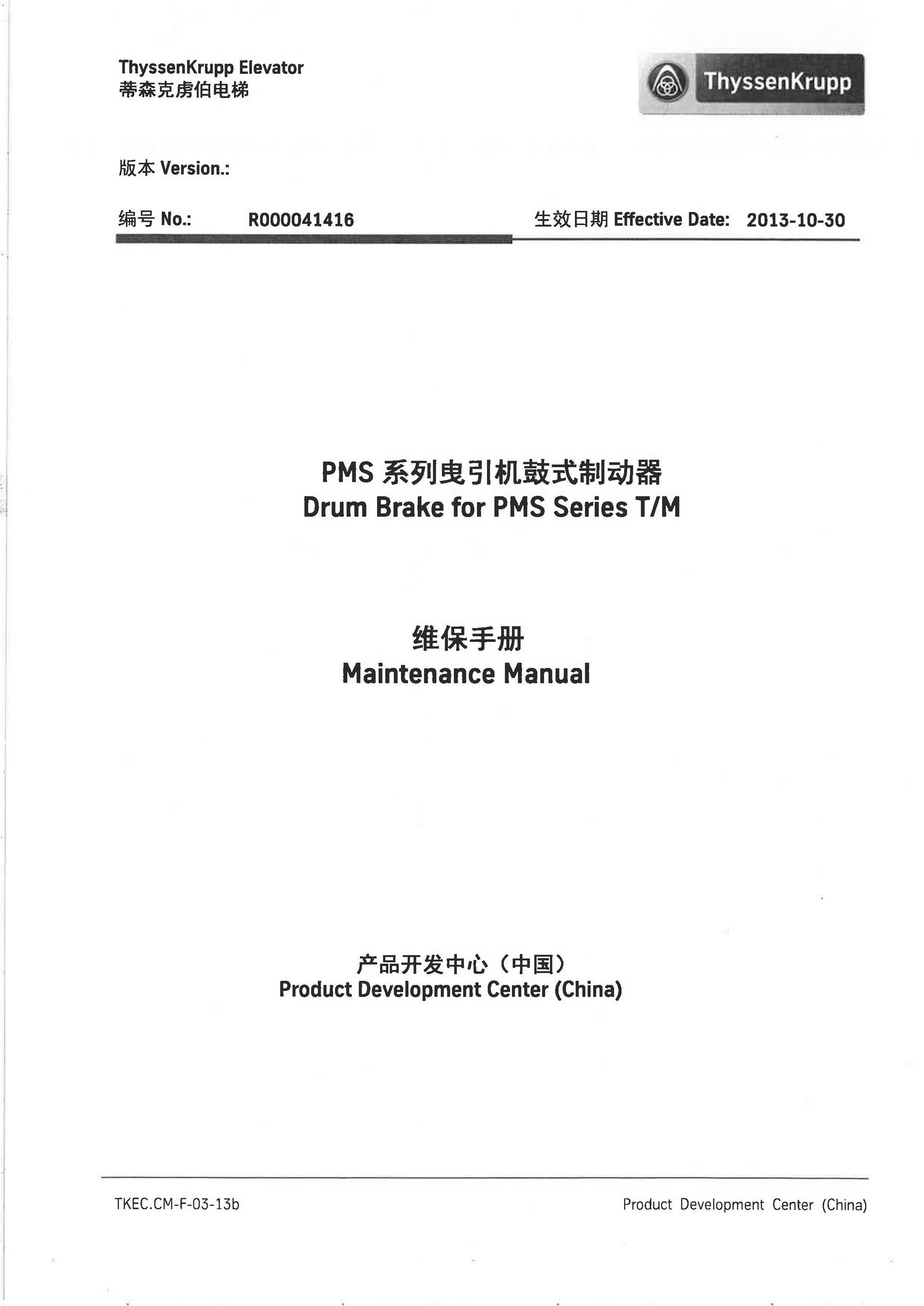 ThyssenKrupp Elevator
蒂森克虏伯电梯

ThyssenKrupp

版本 Version.:

编号 No.: R000041416

生效日期 Effective Date: 2013-10-30

PMS 系列曳引机鼓式制动器
Drum Brake for PMS Series T/M

维保手册
Maintenance Manual

产品开发中心（中国）
Product Development Center (China)

TKEC.CM-F-03-13b

Product Development Center (China)